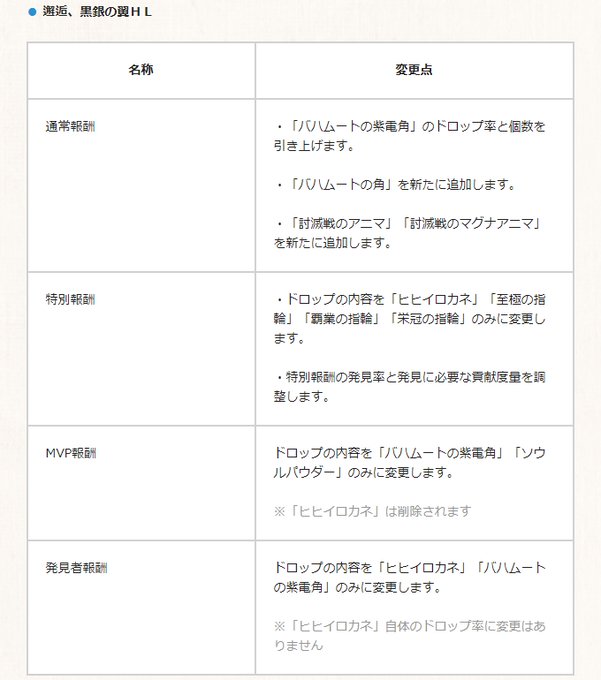 ● 邂逅、黒銀の翼ＨＬ

| 名称 | 変更点 |
|---|---|
| 通常報酬 | ・「バハムートの紫電角」のドロップ率と個数を引き上げます。<br><br>・「バハムートの角」を新たに追加します。<br><br>・「討滅戦のアニマ」「討滅戦のマグナアニマ」を新たに追加します。 |
| 特別報酬 | ・ドロップの内容を「ヒヒイロカネ」「至極の指輪」「覇業の指輪」「栄冠の指輪」のみに変更します。<br><br>・特別報酬の発見率と発見に必要な貢献度量を調整します。 |
| MVP報酬 | ドロップの内容を「バハムートの紫電角」「ソウルパウダー」のみに変更します。<br><br>※「ヒヒイロカネ」は削除されます |
| 発見者報酬 | ドロップの内容を「ヒヒイロカネ」「バハムートの紫電角」のみに変更します。<br><br>※「ヒヒイロカネ」自体のドロップ率に変更はありません |